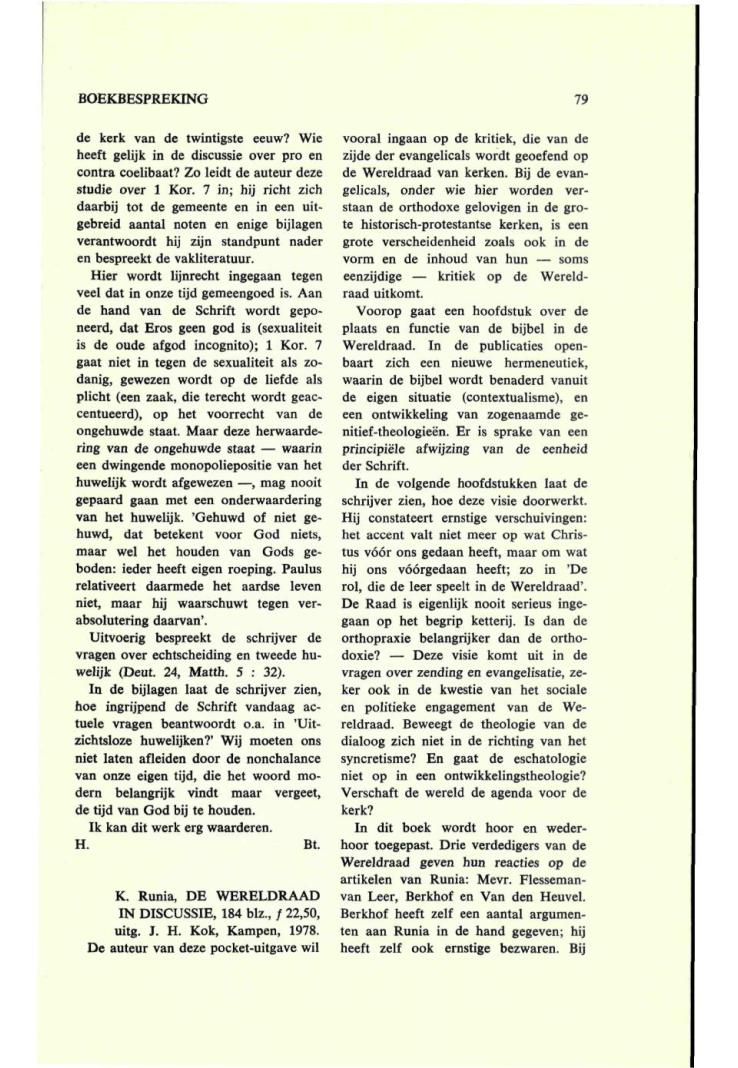 BOEKBESPREKING

79

de kerk van de twintigste eeuw? Wie heeft gelijk in de discussie over pro en contra coelibaat? Zo leidt de auteur deze studie over 1 Kor. 7 in; hij richt zich daarbij tot de gemeente en in een uitgebreid aantal noten en enige bijlagen verantwoordt hij zijn standpunt nader en bespreekt de vakliteratuur.

Hier wordt lijnrecht ingegaan tegen veel dat in onze tijd gemeengoed is. Aan de hand van de Schrift wordt geponeerd, dat Eros geen god is (sexualiteit is de oude afgod incognito); 1 Kor. 7 gaat niet in tegen de sexualiteit als zodanig, gewezen wordt op de liefde als plicht (een zaak, die terecht wordt geaccentueerd), op het voorrecht van de ongehuwde staat. Maar deze herwaardering van de ongehuwde staat — waarin een dwingende monopoliepositie van het huwelijk wordt afgewezen —, mag nooit gepaard gaan met een onderwaardering van het huwelijk. 'Gehuwd of niet gehuwd, dat betekent voor God niets, maar wel het houden van Gods geboden: ieder heeft eigen roeping. Paulus relativeert daarmede het aardse leven niet, maar hij waarschuwt tegen verabsolutering daarvan'.

Uitvoerig bespreekt de schrijver de vragen over echtscheiding en tweede huwelijk (Deut. 24, Matth. 5 : 32).

In de bijlagen laat de schrijver zien, hoe ingrijpend de Schrift vandaag actuele vragen beantwoordt o.a. in 'Uitzichtsloze huwelijken?' Wij moeten ons niet laten afleiden door de nonchalance van onze eigen tijd, die het woord modern belangrijk vindt maar vergeet, de tijd van God bij te houden.

Ik kan dit werk erg waarderen.
H. Bt.

K. Runia, DE WERELDRAAD IN DISCUSSIE, 184 blz., ƒ 22,50, uitg. J. H. Kok, Kampen, 1978.

De auteur van deze pocket-uitgave wil vooral ingaan op de kritiek, die van de zijde der evangelicals wordt geoefend op de Wereldraad van kerken. Bij de evangelicals, onder wie hier worden verstaan de orthodoxe gelovigen in de grote historisch-protestantse kerken, is een grote verscheidenheid zoals ook in de vorm en de inhoud van hun — soms eenzijdige — kritiek op de Wereldraad uitkomt.

Voorop gaat een hoofdstuk over de plaats en functie van de bijbel in de Wereldraad. In de publicaties openbaart zich een nieuwe hermeneutiek, waarin de bijbel wordt benaderd vanuit de eigen situatie (contextualisme), en een ontwikkeling van zogenaamde genitief-theologieën. Er is sprake van een principiële afwijzing van de eenheid der Schrift.

In de volgende hoofdstukken laat de schrijver zien, hoe deze visie doorwerkt. Hij constateert ernstige verschuivingen: het accent valt niet meer op wat Christus vóór ons gedaan heeft, maar om wat hij ons vóórgedaan heeft; zo in 'De rol, die de leer speelt in de Wereldraad'. De Raad is eigenlijk nooit serieus ingegaan op het begrip ketterij. Is dan de orthopraxie belangrijker dan de orthodoxie? — Deze visie komt uit in de vragen over zending en evangelisatie, zeker ook in de kwestie van het sociale en politieke engagement van de Wereldraad. Beweegt de theologie van de dialoog zich niet in de richting van het syncretisme? En gaat de eschatologie niet op in een ontwikkelingstheologie? Verschaft de wereld de agenda voor de kerk?

In dit boek wordt hoor en wederhoor toegepast. Drie verdedigers van de Wereldraad geven hun reacties op de artikelen van Runia: Mevr. Flesseman-van Leer, Berkhof en Van den Heuvel. Berkhof heeft zelf een aantal argumenten aan Runia in de hand gegeven; hij heeft zelf ook ernstige bezwaren. Bij